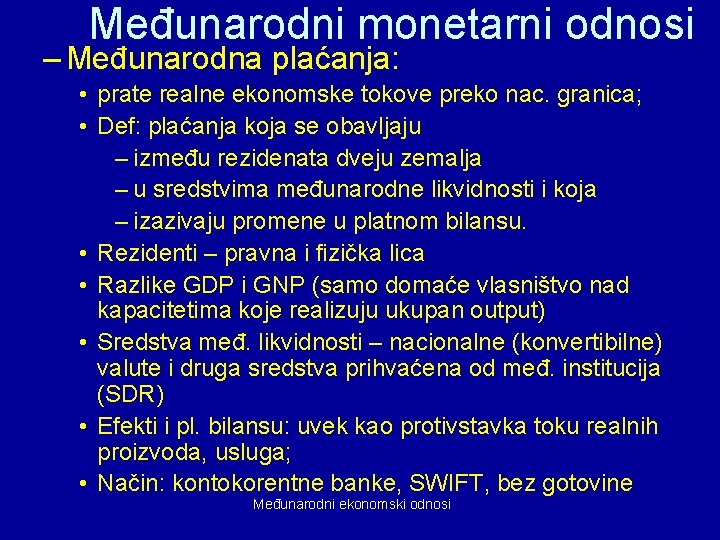 Međunarodni monetarni odnosi

– Međunarodna plaćanja:

• prate realne ekonomske tokove preko nac. granica;

• Def: plaćanja koja se obavljaju

– između rezidenata dveju zemalja

– u sredstvima međunarodne likvidnosti i koja

– izazivaju promene u platnom bilansu.

• Rezidenti – pravna i fizička lica

• Razlike GDP i GNP (samo domaće vlasništvo nad kapacitetima koje realizuju ukupan output)

• Sredstva međ. likvidnosti – nacionalne (konvertibilne) valute i druga sredstva prihvaćena od međ. institucija (SDR)

• Efekti i pl. bilansu: uvek kao protivstavka toku realnih proizvoda, usluga;

• Način: kontokorentne banke, SWIFT, bez gotovine

Međunarodni ekonomski odnosi